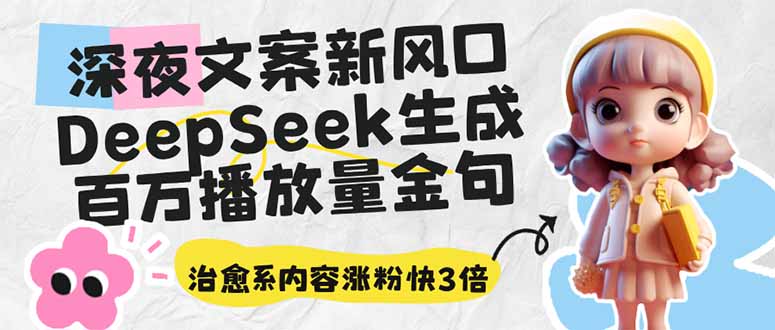 深夜文案新风口
DeepSeek生成
百万播放量金句

治愈系内容涨粉快3倍